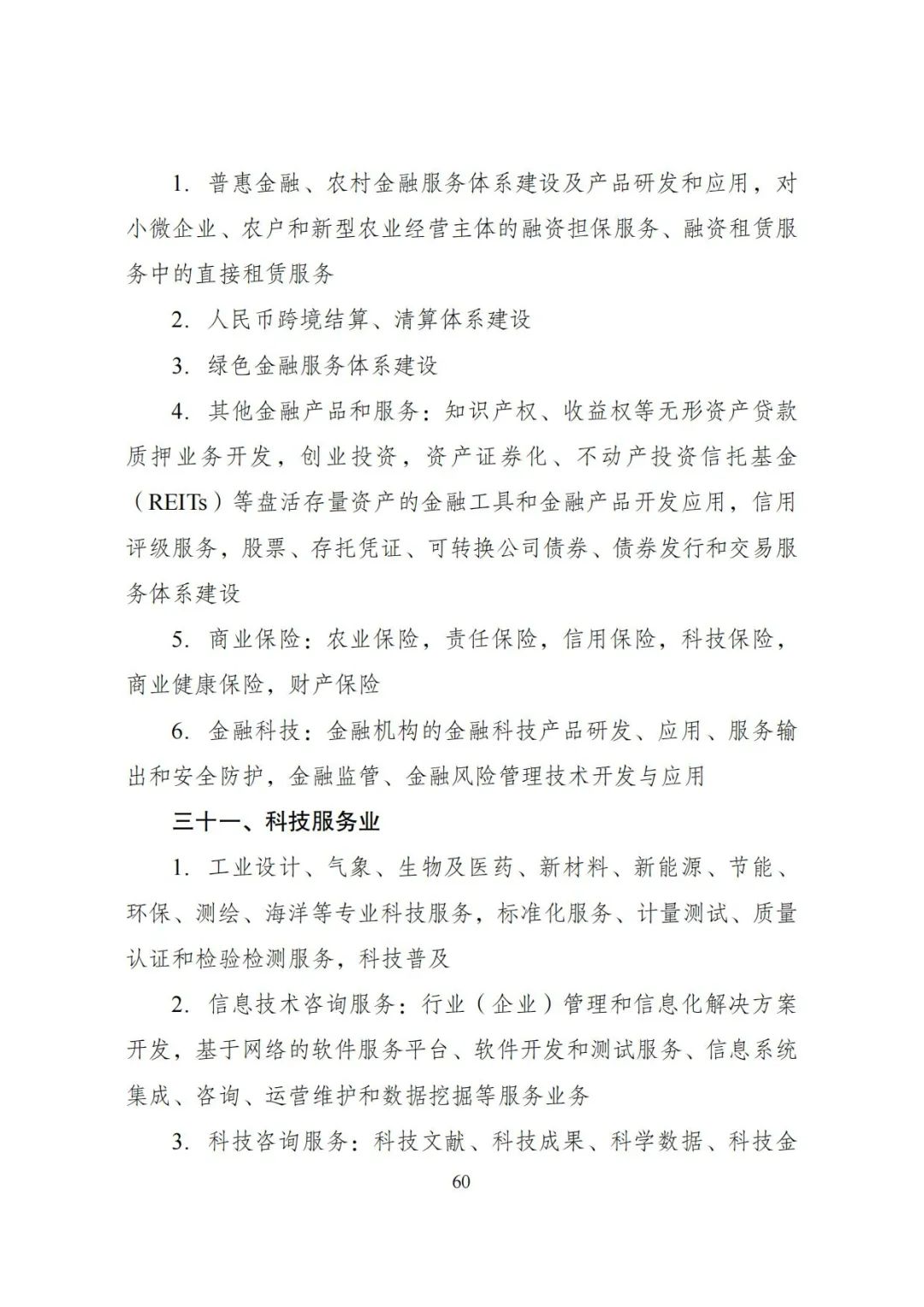 1. 普惠金融、农村金融服务体系建设及产品研发和应用，对小微企业、农户和新型农业经营主体的融资担保服务、融资租赁服务中的直接租赁服务

2. 人民币跨境结算、清算体系建设

3. 绿色金融服务体系建设

4. 其他金融产品和服务：知识产权、收益权等无形资产贷款质押业务开发，创业投资，资产证券化、不动产投资信托基金（REITs）等盘活存量资产的金融工具和金融产品开发应用，信用评级服务，股票、存托凭证、可转换公司债券、债券发行和交易服务体系建设

5. 商业保险：农业保险，责任保险，信用保险，科技保险，商业健康保险，财产保险

6. 金融科技：金融机构的金融科技产品研发、应用、服务输出和安全防护，金融监管、金融风险管理技术开发与应用

三十一、科技服务业

1. 工业设计、气象、生物及医药、新材料、新能源、节能、环保、测绘、海洋等专业科技服务，标准化服务、计量测试、质量认证和检验检测服务，科技普及

2. 信息技术咨询服务：行业（企业）管理和信息化解决方案开发，基于网络的软件服务平台、软件开发和测试服务、信息系统集成、咨询、运营维护和数据挖掘等服务业务

3. 科技咨询服务：科技文献、科技成果、科学数据、科技金

60